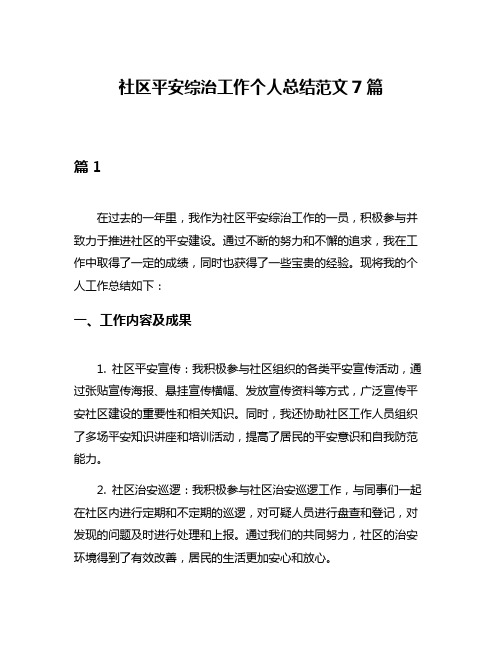 社区平安综治工作个人总结范文 7 篇

篇 1

在过去的一年里，我作为社区平安综治工作的一员，积极参与并致力于推进社区的平安建设。通过不断的努力和不懈的追求，我在工作中取得了一定的成绩，同时也获得了一些宝贵的经验。现将我的个人工作总结如下：

一、工作内容及成果

1. 社区平安宣传：我积极参与社区组织的各类平安宣传活动，通过张贴宣传海报、悬挂宣传横幅、发放宣传资料等方式，广泛宣传平安社区建设的重要性和相关知识。同时，我还协助社区工作人员组织了多场平安知识讲座和培训活动，提高了居民的平安意识和自我防范能力。

2. 社区治安巡逻：我积极参与社区治安巡逻工作，与同事们一起在社区内进行定期和不定期的巡逻，对可疑人员进行盘查和登记，对发现的问题及时进行处理和上报。通过我们的共同努力，社区的治安环境得到了有效改善，居民的生活更加安心和放心。